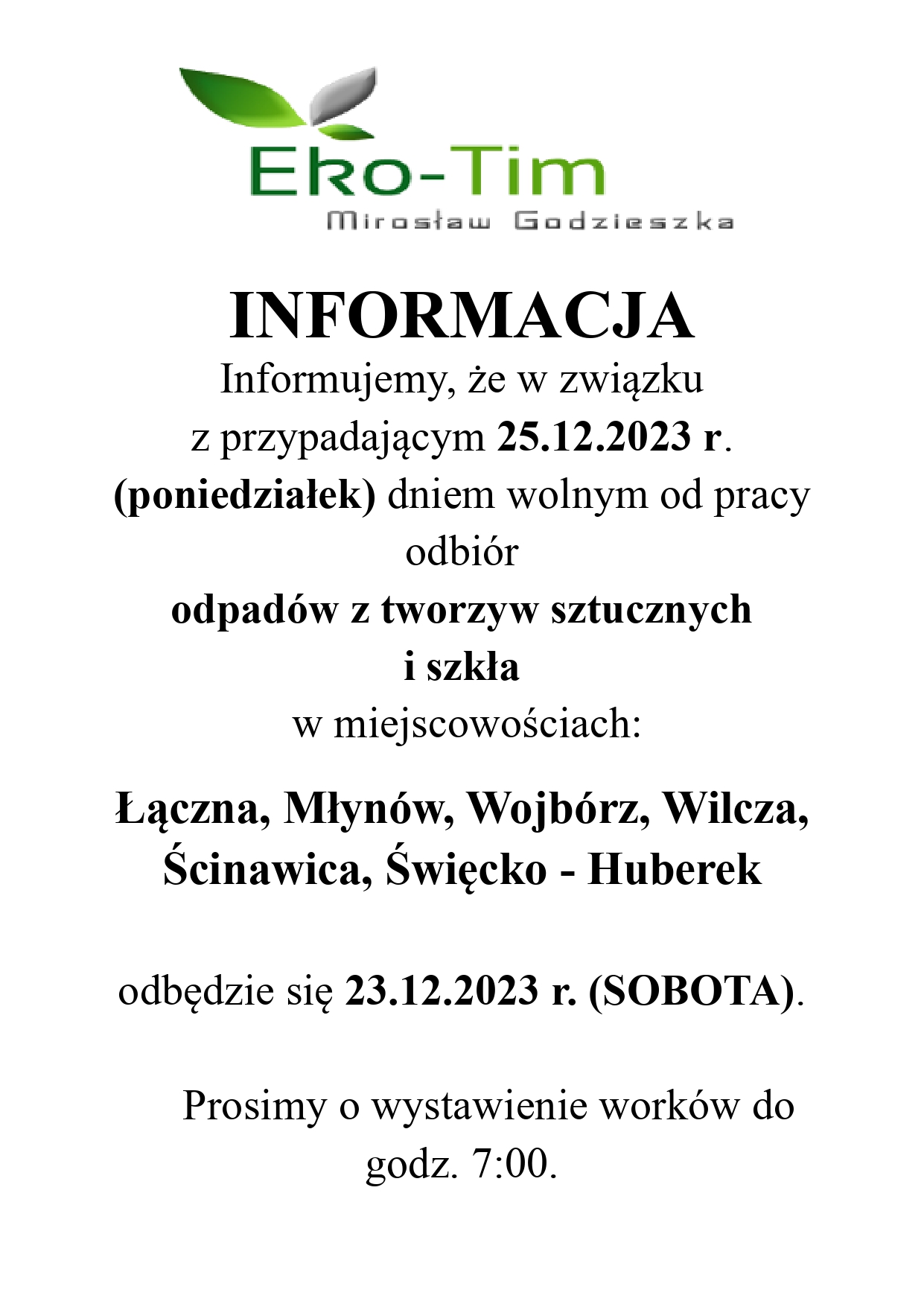 Eko-Tim
Mirosław Godzieszka

INFORMACJA

Informujemy, że w związku z przypadającym 25.12.2023 r. (poniedziałek) dniem wolnym od pracy odbiór odpadów z tworzyw sztucznych i szkła w miejscowościach:

Łączna, Młynów, Wojbórz, Wilcza, Ścinawica, Święcko - Huberek

odbędzie się 23.12.2023 r. (SOBOTA).

Prosimy o wystawienie worków do godz. 7:00.